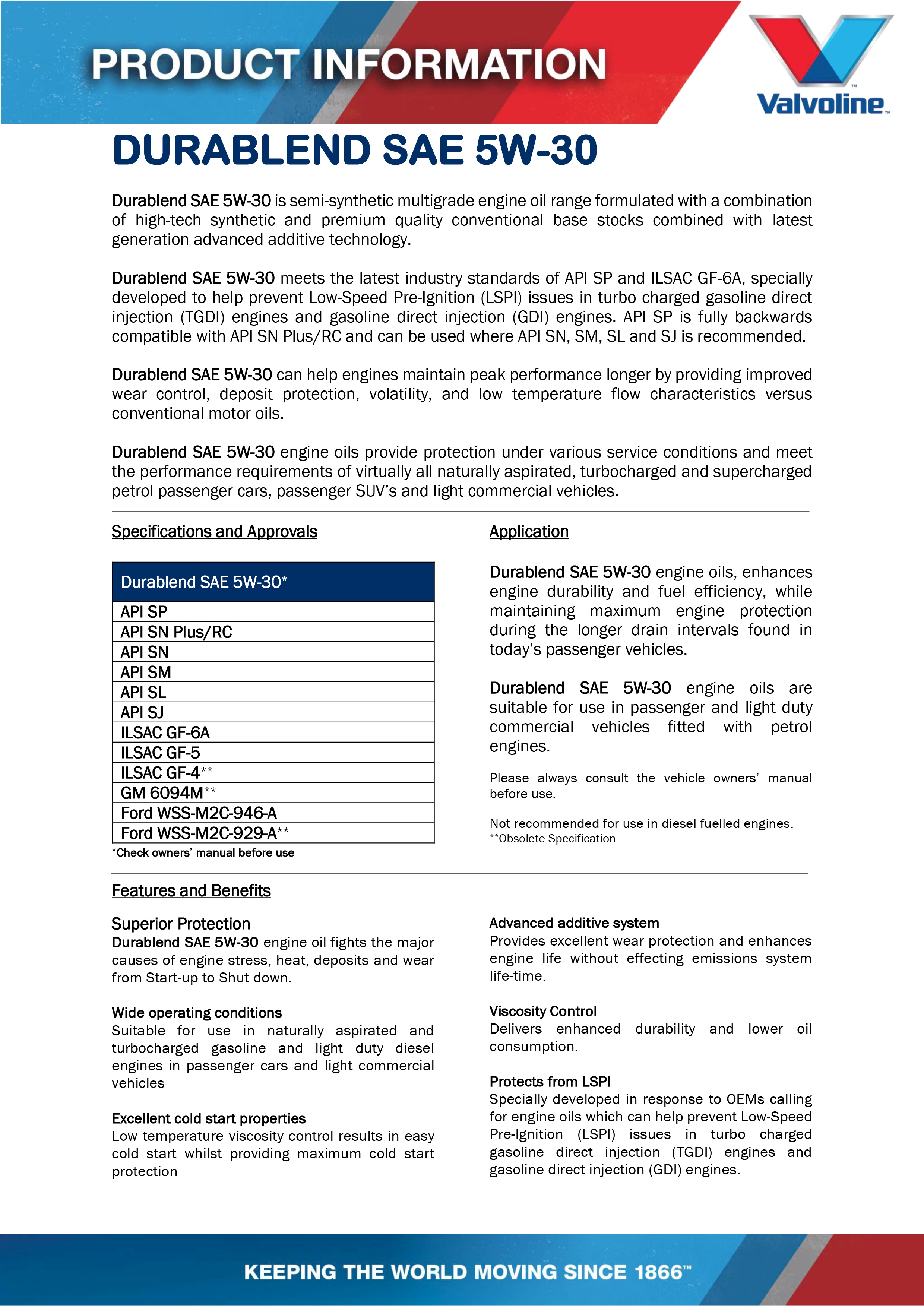 PRODUCT INFORMATION

Valvoline™

DURABLEND SAE 5W-30

Durablend SAE 5W-30 is semi-synthetic multigrade engine oil range formulated with a combination of high-tech synthetic and premium quality conventional base stocks combined with latest generation advanced additive technology.

Durablend SAE 5W-30 meets the latest industry standards of API SP and ILSAC GF-6A, specially developed to help prevent Low-Speed Pre-Ignition (LSPI) issues in turbo charged gasoline direct injection (TGDI) engines and gasoline direct injection (GDI) engines. API SP is fully backwards compatible with API SN Plus/RC and can be used where API SN, SM, SL and SJ is recommended.

Durablend SAE 5W-30 can help engines maintain peak performance longer by providing improved wear control, deposit protection, volatility, and low temperature flow characteristics versus conventional motor oils.

Durablend SAE 5W-30 engine oils provide protection under various service conditions and meet the performance requirements of virtually all naturally aspirated, turbocharged and supercharged petrol passenger cars, passenger SUV's and light commercial vehicles.

Specifications and Approvals

| Durablend SAE 5W-30* |
|---|
| API SP |
| API SN Plus/RC |
| API SN |
| API SM |
| API SL |
| API SJ |
| ILSAC GF-6A |
| ILSAC GF-5 |
| ILSAC GF-4** |
| GM 6094M** |
| Ford WSS-M2C-946-A |
| Ford WSS-M2C-929-A** |

*Check owners' manual before use

Application

Durablend SAE 5W-30 engine oils, enhances engine durability and fuel efficiency, while maintaining maximum engine protection during the longer drain intervals found in today's passenger vehicles.

Durablend SAE 5W-30 engine oils are suitable for use in passenger and light duty commercial vehicles fitted with petrol engines.

Please always consult the vehicle owners' manual before use.

Not recommended for use in diesel fuelled engines.
**Obsolete Specification

Features and Benefits

Superior Protection
Durablend SAE 5W-30 engine oil fights the major causes of engine stress, heat, deposits and wear from Start-up to Shut down.

Wide operating conditions
Suitable for use in naturally aspirated and turbocharged gasoline and light duty diesel engines in passenger cars and light commercial vehicles

Excellent cold start properties
Low temperature viscosity control results in easy cold start whilst providing maximum cold start protection

Advanced additive system
Provides excellent wear protection and enhances engine life without effecting emissions system life-time.

Viscosity Control
Delivers enhanced durability and lower oil consumption.

Protects from LSPI
Specially developed in response to OEMs calling for engine oils which can help prevent Low-Speed Pre-Ignition (LSPI) issues in turbo charged gasoline direct injection (TGDI) engines and gasoline direct injection (GDI) engines.

KEEPING THE WORLD MOVING SINCE 1866™